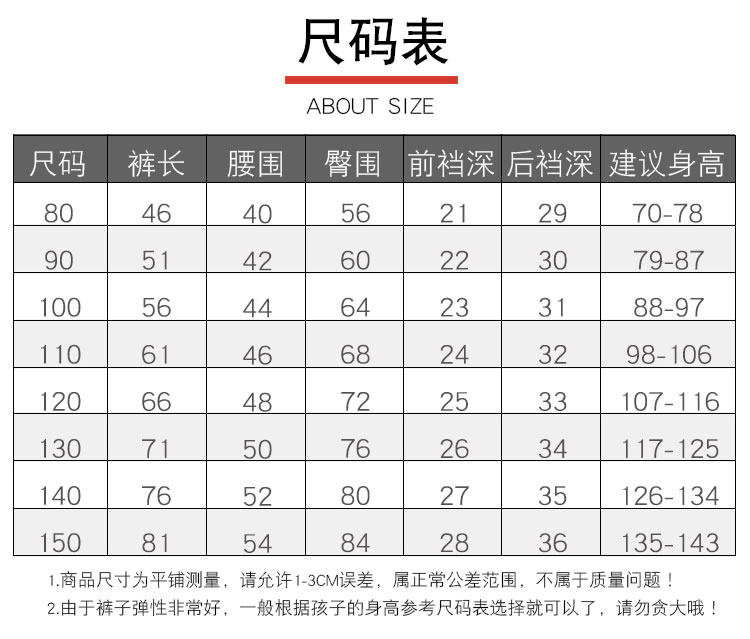 尺码表

ABOUT SIZE

| 尺码 | 裤长 | 腰围 | 臀围 | 前裆深 | 后裆深 | 建议身高 |
|---|---|---|---|---|---|---|
| 80 | 46 | 40 | 56 | 21 | 29 | 70-78 |
| 90 | 51 | 42 | 60 | 22 | 30 | 79-87 |
| 100 | 56 | 44 | 64 | 23 | 31 | 88-97 |
| 110 | 61 | 46 | 68 | 24 | 32 | 98-106 |
| 120 | 66 | 48 | 72 | 25 | 33 | 107-116 |
| 130 | 71 | 50 | 76 | 26 | 34 | 117-125 |
| 140 | 76 | 52 | 80 | 27 | 35 | 126-134 |
| 150 | 81 | 54 | 84 | 28 | 36 | 135-143 |

1.商品尺寸为平铺测量，请允许1-3CM误差，属正常公差范围，不属于质量问题！

2.由于裤子弹性非常好，一般根据孩子的身高参考尺码表选择就可以了，请勿贪大哦！